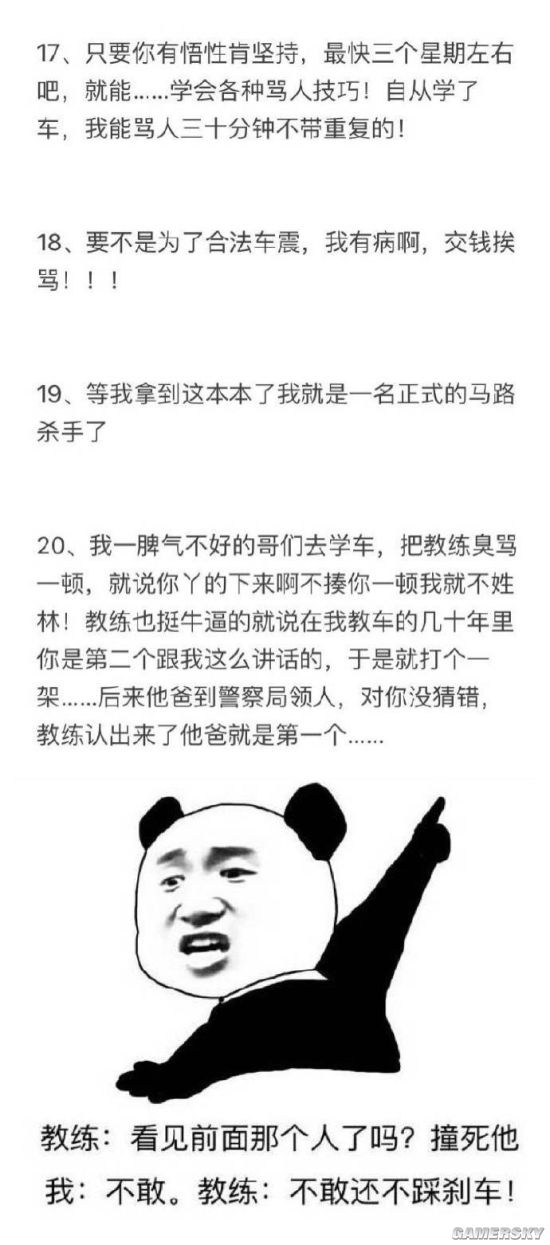 17、只要你有悟性肯坚持，最快三个星期左右吧，就能……学会各种骂人技巧！自从学了车，我能骂人三十分钟不带重复的！

18、要不是为了合法车震，我有病啊，交钱挨骂！！！

19、等我拿到这本本了我就是一名正式的马路杀手了

20、我一脾气不好的哥们去学车，把教练臭骂一顿，就说你丫的下来啊不揍你一顿我就不姓林！教练也挺牛逼的就说在我教车的几十年里你是第二个跟我这么讲话的，于是就打个一架……后来他爸到警察局领人，对你没猜错，教练认出来了他爸就是第一个……

教练：看见前面那个人了吗？撞死他
我：不敢。教练：不敢还不踩刹车！

GAMERSKY